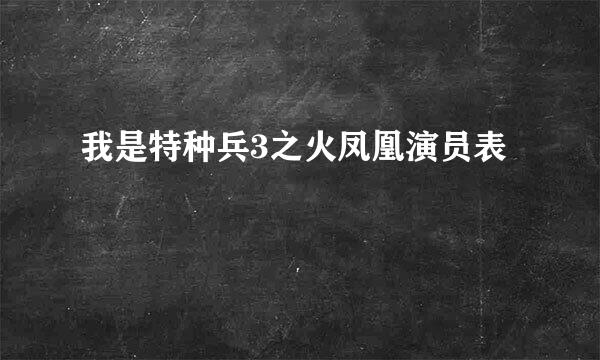 我是特种兵3之火凤凰演员表